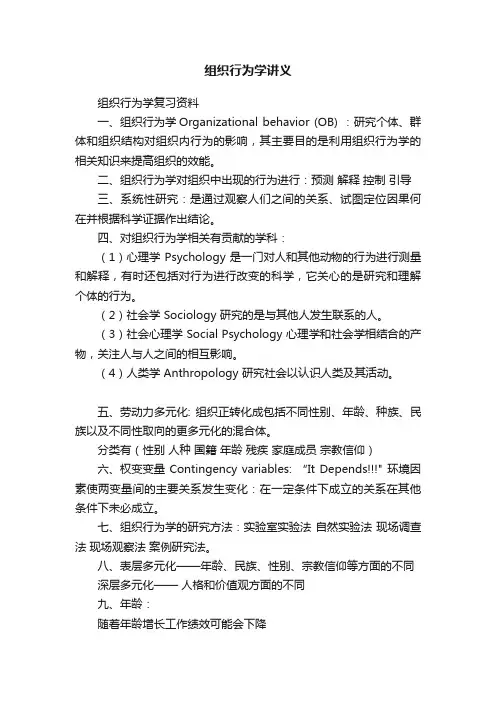 组织行为学讲义

组织行为学复习资料

一、组织行为学 Organizational behavior (OB) ：研究个体、群体和组织结构对组织内行为的影响，其主要目的是利用组织行为学的相关知识来提高组织的效能。

二、组织行为学对组织中出现的行为进行：预测 解释 控制 引导

三、系统性研究：是通过观察人们之间的关系、试图定位因果何在并根据科学证据作出结论。

四、对组织行为学相关有贡献的学科：

（1）心理学 Psychology 是一门对人和其他动物的行为进行测量和解释，有时还包括对行为进行改变的科学，它关心的是研究和理解个体的行为。

（2）社会学 Sociology 研究的是与其他人发生联系的人。

（3）社会心理学 Social Psychology 心理学和社会学相结合的产物，关注人与人之间的相互影响。

（4）人类学 Anthropology 研究社会以认识人类及其活动。

五、劳动力多元化: 组织正转化成包括不同性别、年龄、种族、民族以及不同性取向的更多元化的混合体。

分类有（性别 人种 国籍 年龄 残疾 家庭成员 宗教信仰）

六、权变变量 Contingency variables: "It Depends!!!" 环境因素使两变量间的主要关系发生变化：在一定条件下成立的关系在其他条件下未必成立。

七、组织行为学的研究方法：实验室实验法 自然实验法 现场调查法 现场观察法 案例研究法。

八、表层多元化——年龄、民族、性别、宗教信仰等方面的不同

深层多元化—— 人格和价值观方面的不同

九、年龄：

随着年龄增长工作绩效可能会下降